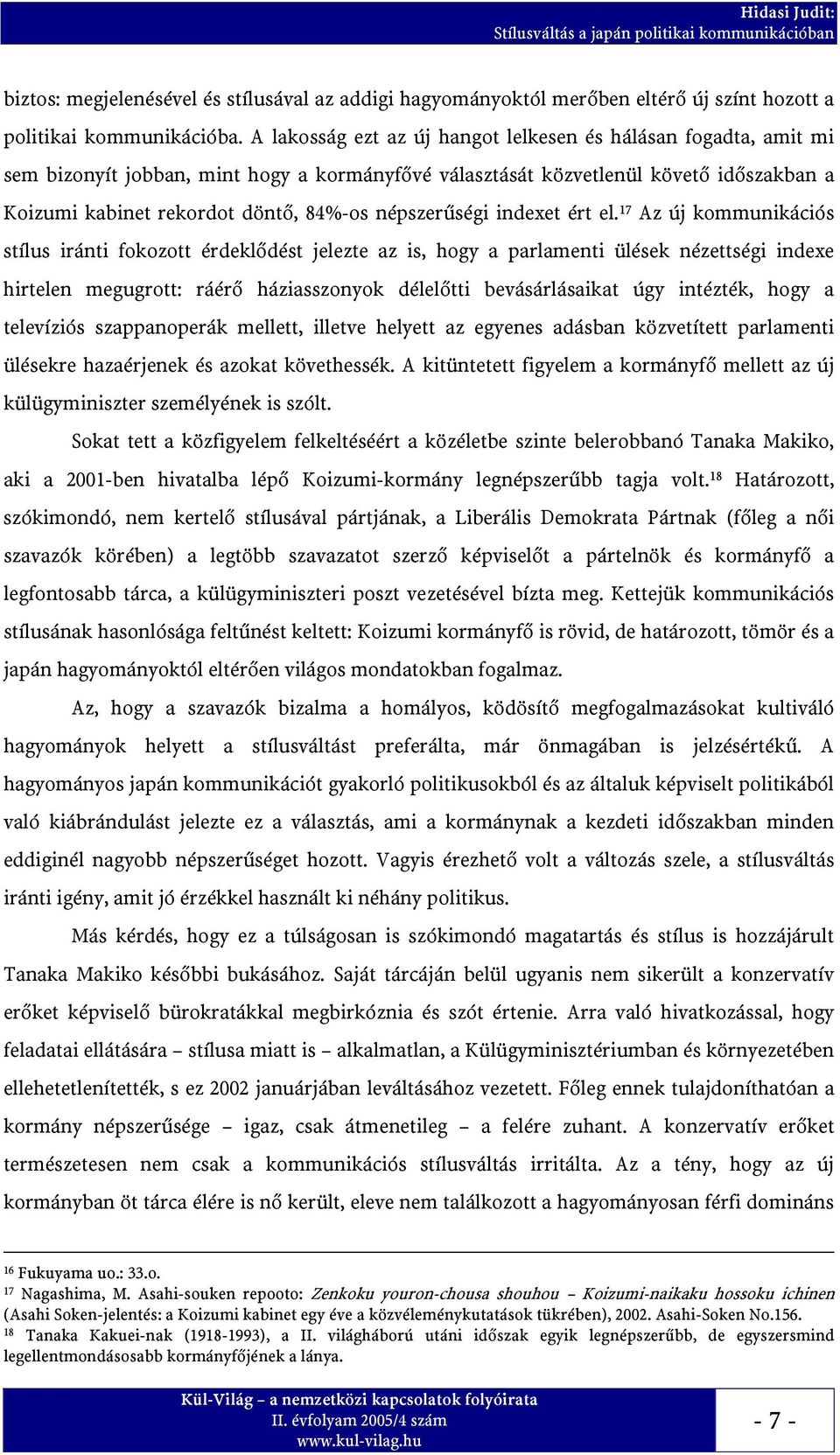 Hidasi Judit:
Stílusváltás a japán politikai kommunikációban

biztos: megjelenésével és stílusával az addigi hagyományoktól merőben eltérő új színt hozott a politikai kommunikációba. A lakosság ezt az új hangot lelkesen és hálásan fogadta, amit mi sem bizonyít jobban, mint hogy a kormányfővé választását közvetlenül követő időszakban a Koizumi kabinet rekordot döntő, 84%-os népszerűségi indexet ért el.$^{17}$ Az új kommunikációs stílus iránti fokozott érdeklődést jelezte az is, hogy a parlamenti ülések nézettségi indexe hirtelen megugrott: ráérő háziasszonyok délelőtti bevásárlásaikat úgy intézték, hogy a televíziós szappanoperák mellett, illetve helyett az egyenes adásban közvetített parlamenti ülésekre hazaérjenek és azokat követhessék. A kitüntetett figyelem a kormányfő mellett az új külügyminiszter személyének is szólt.

Sokat tett a közfigyelem felkeltéséért a közéletbe szinte belerobbanó Tanaka Makiko, aki a 2001-ben hivatalba lépő Koizumi-kormány legnépszerűbb tagja volt.$^{18}$ Határozott, szókimondó, nem kertelő stílusával pártjának, a Liberális Demokrata Pártnak (főleg a női szavazók körében) a legtöbb szavazatot szerző képviselőt a pártelnök és kormányfő a legfontosabb tárca, a külügyminiszteri poszt vezetésével bízta meg. Kettejük kommunikációs stílusának hasonlósága feltűnést keltett: Koizumi kormányfő is rövid, de határozott, tömör és a japán hagyományoktól eltérően világos mondatokban fogalmaz.

Az, hogy a szavazók bizalma a homályos, ködösítő megfogalmazásokat kultiváló hagyományok helyett a stílusváltást preferálta, már önmagában is jelzésértékű. A hagyományos japán kommunikációt gyakorló politikusokból és az általuk képviselt politikából való kiábrándulást jelezte ez a választás, ami a kormánynak a kezdeti időszakban minden eddiginél nagyobb népszerűséget hozott. Vagyis érezhető volt a változás szele, a stílusváltás iránti igény, amit jó érzékkel használt ki néhány politikus.

Más kérdés, hogy ez a túlságosan is szókimondó magatartás és stílus is hozzájárult Tanaka Makiko későbbi bukásához. Saját tárcáján belül ugyanis nem sikerült a konzervatív erőket képviselő bürokratákkal megbirkóznia és szót értenie. Arra való hivatkozással, hogy feladatai ellátására – stílusa miatt is – alkalmatlan, a Külügyminisztériumban és környezetében ellehetetlenítették, s ez 2002 januárjában leváltásához vezetett. Főleg ennek tulajdoníthatóan a kormány népszerűsége – igaz, csak átmenetileg – a felére zuhant. A konzervatív erőket természetesen nem csak a kommunikációs stílusváltás irritálta. Az a tény, hogy az új kormányban öt tárca élére is nő került, eleve nem találkozott a hagyományosan férfi domináns

$^{16}$ Fukuyama uo.: 33.o.
$^{17}$ Nagashima, M. Asahi-souken repooto: Zenkoku youron-chousa shouhou – Koizumi-naikaku hossoku ichinen (Asahi Soken-jelentés: a Koizumi kabinet egy éve a közvéleménykutatások tükrében), 2002. Asahi-Soken No.156.
$^{18}$ Tanaka Kakuei-nak (1918-1993), a II. világháború utáni időszak egyik legnépszerűbb, de egyszersmind legellentmondásosabb kormányfőjének a lánya.

Kül-Világ – a nemzetközi kapcsolatok folyóirata
II. évfolyam 2005/4 szám
www.kul-vilag.hu

- 7 -